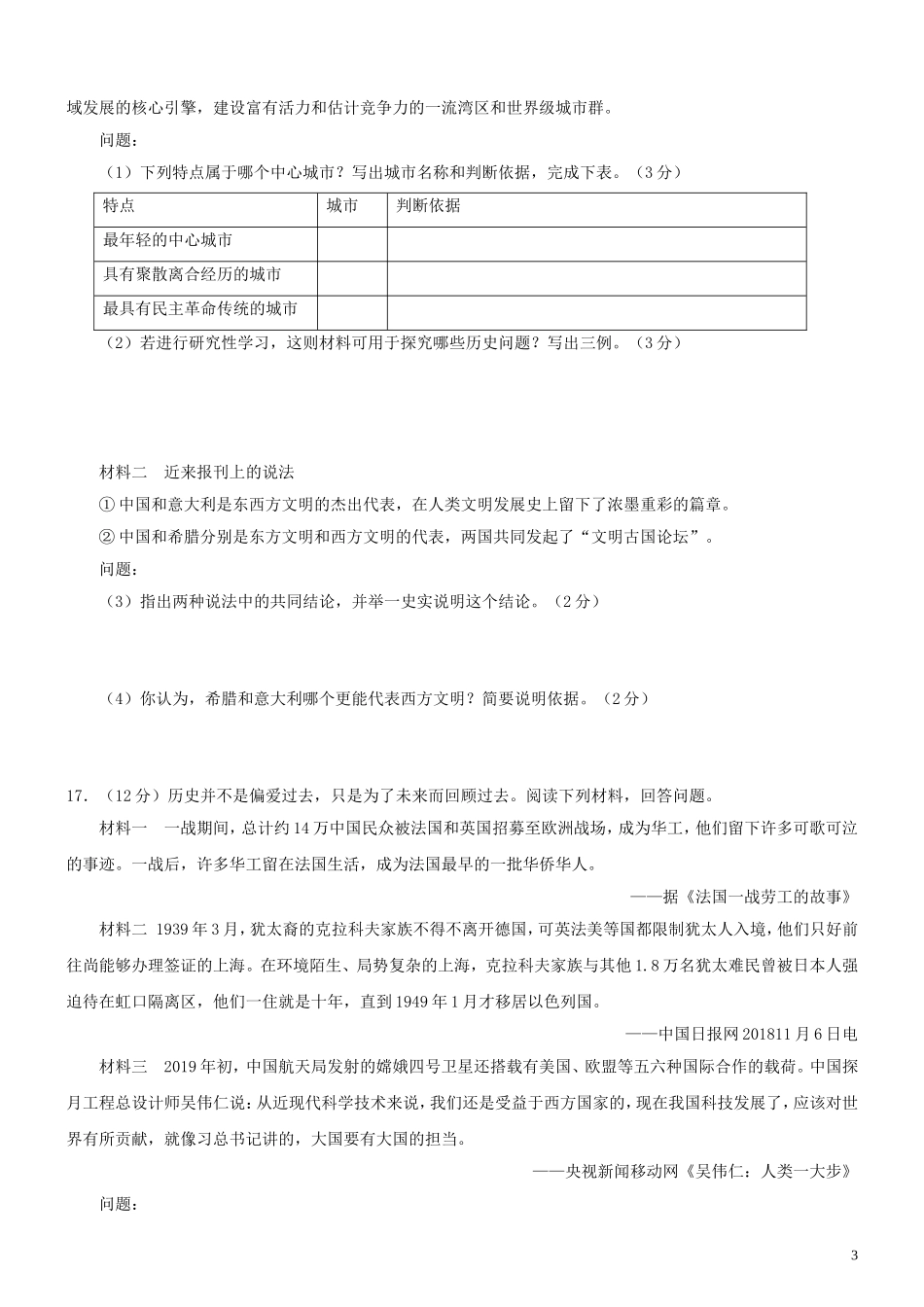 域发展的核心引擎，建设富有活力和估计竞争力的一流湾区和世界级城市群。

问题：

（1）下列特点属于哪个中心城市？写出城市名称和判断依据，完成下表。（3分）

| 特点 | 城市 | 判断依据 |
|---|---|---|
| 最年轻的中心城市 |  |  |
| 具有聚散离合经历的城市 |  |  |
| 最具有民主革命传统的城市 |  |  |

（2）若进行研究性学习，这则材料可用于探究哪些历史问题？写出三例。（3分）

材料二　近来报刊上的说法

① 中国和意大利是东西方文明的杰出代表，在人类文明发展史上留下了浓墨重彩的篇章。

② 中国和希腊分别是东方文明和西方文明的代表，两国共同发起了“文明古国论坛”。

问题：

（3）指出两种说法中的共同结论，并举一史实说明这个结论。（2分）

（4）你认为，希腊和意大利哪个更能代表西方文明？简要说明依据。（2分）

17．（12分）历史并不是偏爱过去，只是为了未来而回顾过去。阅读下列材料，回答问题。

材料一　一战期间，总计约14万中国民众被法国和英国招募至欧洲战场，成为华工，他们留下许多可歌可泣的事迹。一战后，许多华工留在法国生活，成为法国最早的一批华侨华人。

——据《法国一战劳工的故事》

材料二 1939年3月，犹太裔的克拉科夫家族不得不离开德国，可英法美等国都限制犹太人入境，他们只好前往尚能够办理签证的上海。在环境陌生、局势复杂的上海，克拉科夫家族与其他1.8万名犹太难民曾被日本人强迫待在虹口隔离区，他们一住就是十年，直到1949年1月才移居以色列国。

——中国日报网201811月6日电

材料三　2019年初，中国航天局发射的嫦娥四号卫星还搭载有美国、欧盟等五六种国际合作的载荷。中国探月工程总设计师吴伟仁说：从近现代科学技术来说，我们还是受益于西方国家的，现在我国科技发展了，应该对世界有所贡献，就像习总书记讲的，大国要有大国的担当。

——央视新闻移动网《吴伟仁：人类一大步》

问题：

3